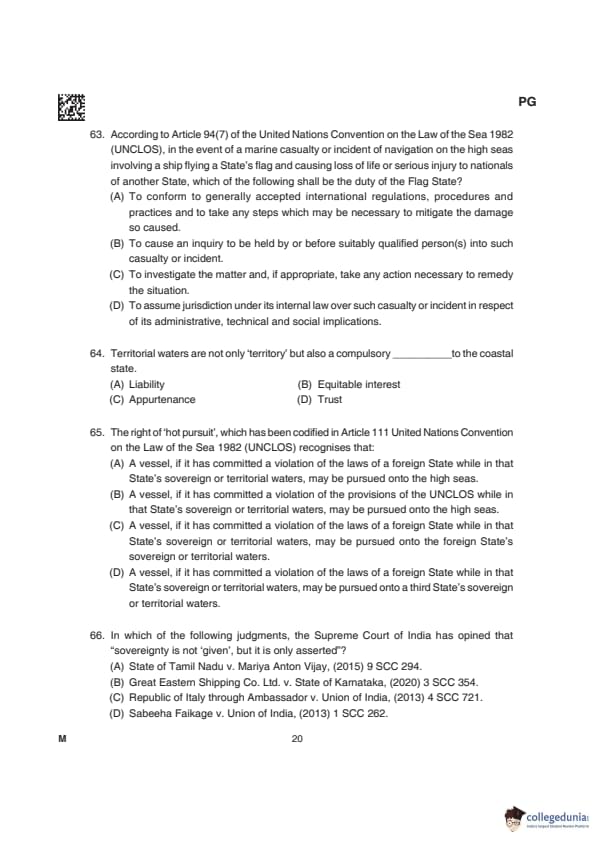 PG

63. According to Article 94(7) of the United Nations Convention on the Law of the Sea 1982 (UNCLOS), in the event of a marine casualty or incident of navigation on the high seas involving a ship flying a State's flag and causing loss of life or serious injury to nationals of another State, which of the following shall be the duty of the Flag State?
(A) To conform to generally accepted international regulations, procedures and practices and to take any steps which may be necessary to mitigate the damage so caused.
(B) To cause an inquiry to be held by or before suitably qualified person(s) into such casualty or incident.
(C) To investigate the matter and, if appropriate, take any action necessary to remedy the situation.
(D) To assume jurisdiction under its internal law over such casualty or incident in respect of its administrative, technical and social implications.

64. Territorial waters are not only 'territory' but also a compulsory __________ to the coastal state.
(A) Liability
(B) Equitable interest
(C) Appurtenance
(D) Trust

65. The right of 'hot pursuit', which has been codified in Article 111 United Nations Convention on the Law of the Sea 1982 (UNCLOS) recognises that:
(A) A vessel, if it has committed a violation of the laws of a foreign State while in that State's sovereign or territorial waters, may be pursued onto the high seas.
(B) A vessel, if it has committed a violation of the provisions of the UNCLOS while in that State's sovereign or territorial waters, may be pursued onto the high seas.
(C) A vessel, if it has committed a violation of the laws of a foreign State while in that State's sovereign or territorial waters, may be pursued onto the foreign State's sovereign or territorial waters.
(D) A vessel, if it has committed a violation of the laws of a foreign State while in that State's sovereign or territorial waters, may be pursued onto a third State's sovereign or territorial waters.

66. In which of the following judgments, the Supreme Court of India has opined that "sovereignty is not 'given', but it is only asserted"?
(A) State of Tamil Nadu v. Mariya Anton Vijay, (2015) 9 SCC 294.
(B) Great Eastern Shipping Co. Ltd. v. State of Karnataka, (2020) 3 SCC 354.
(C) Republic of Italy through Ambassador v. Union of India, (2013) 4 SCC 721.
(D) Sabeeha Faikage v. Union of India, (2013) 1 SCC 262.

M
20

collegedunia